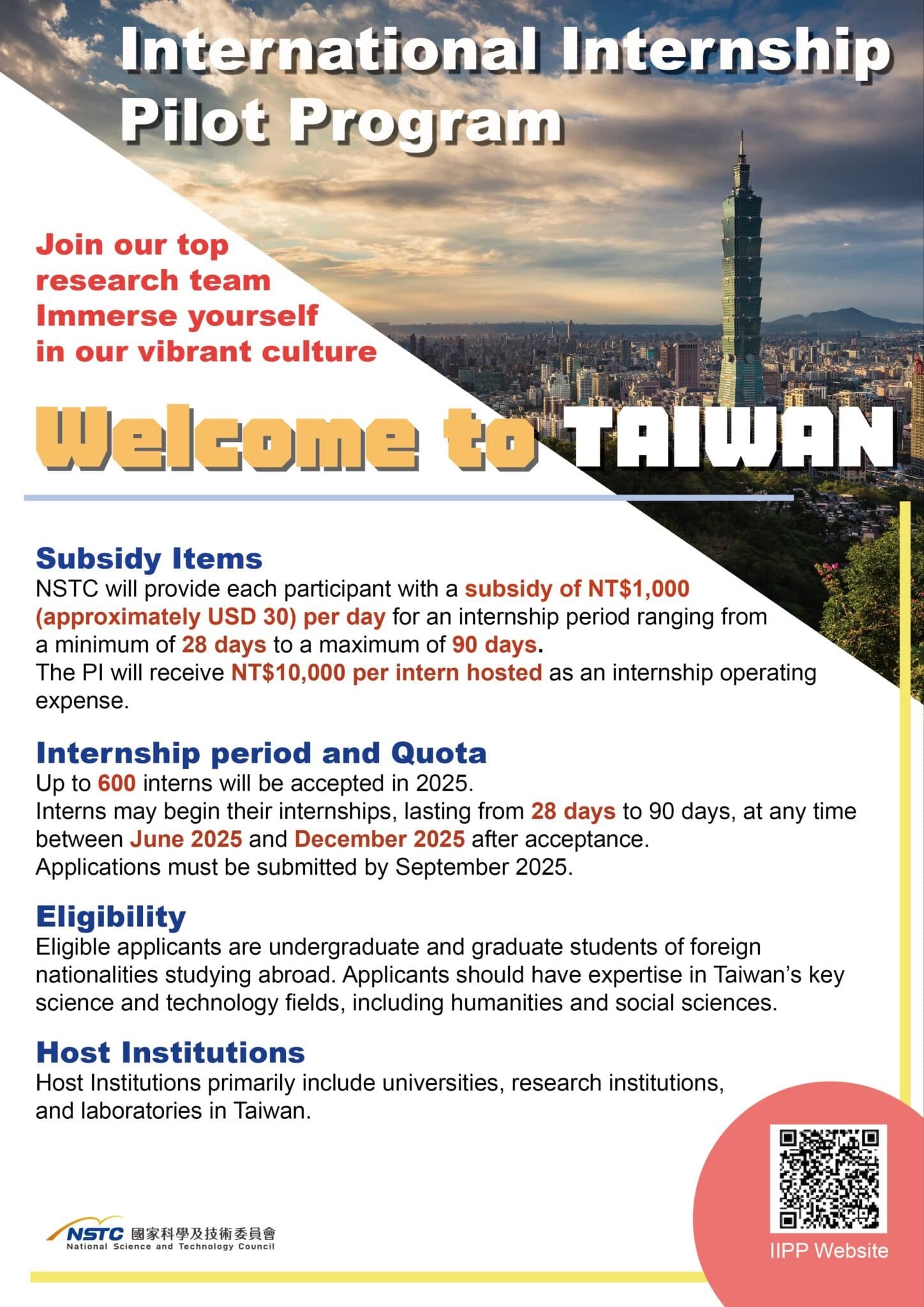 International Internship Pilot Program

Join our top research team
Immerse yourself in our vibrant culture

Welcome to TAIWAN

Subsidy Items
NSTC will provide each participant with a subsidy of NT$1,000 (approximately USD 30) per day for an internship period ranging from a minimum of 28 days to a maximum of 90 days.
The PI will receive NT$10,000 per intern hosted as an internship operating expense.

Internship period and Quota
Up to 600 interns will be accepted in 2025.
Interns may begin their internships, lasting from 28 days to 90 days, at any time between June 2025 and December 2025 after acceptance.
Applications must be submitted by September 2025.

Eligibility
Eligible applicants are undergraduate and graduate students of foreign nationalities studying abroad. Applicants should have expertise in Taiwan's key science and technology fields, including humanities and social sciences.

Host Institutions
Host Institutions primarily include universities, research institutions, and laboratories in Taiwan.

NSTC 國家科學及技術委員會
National Science and Technology Council

IIPP Website